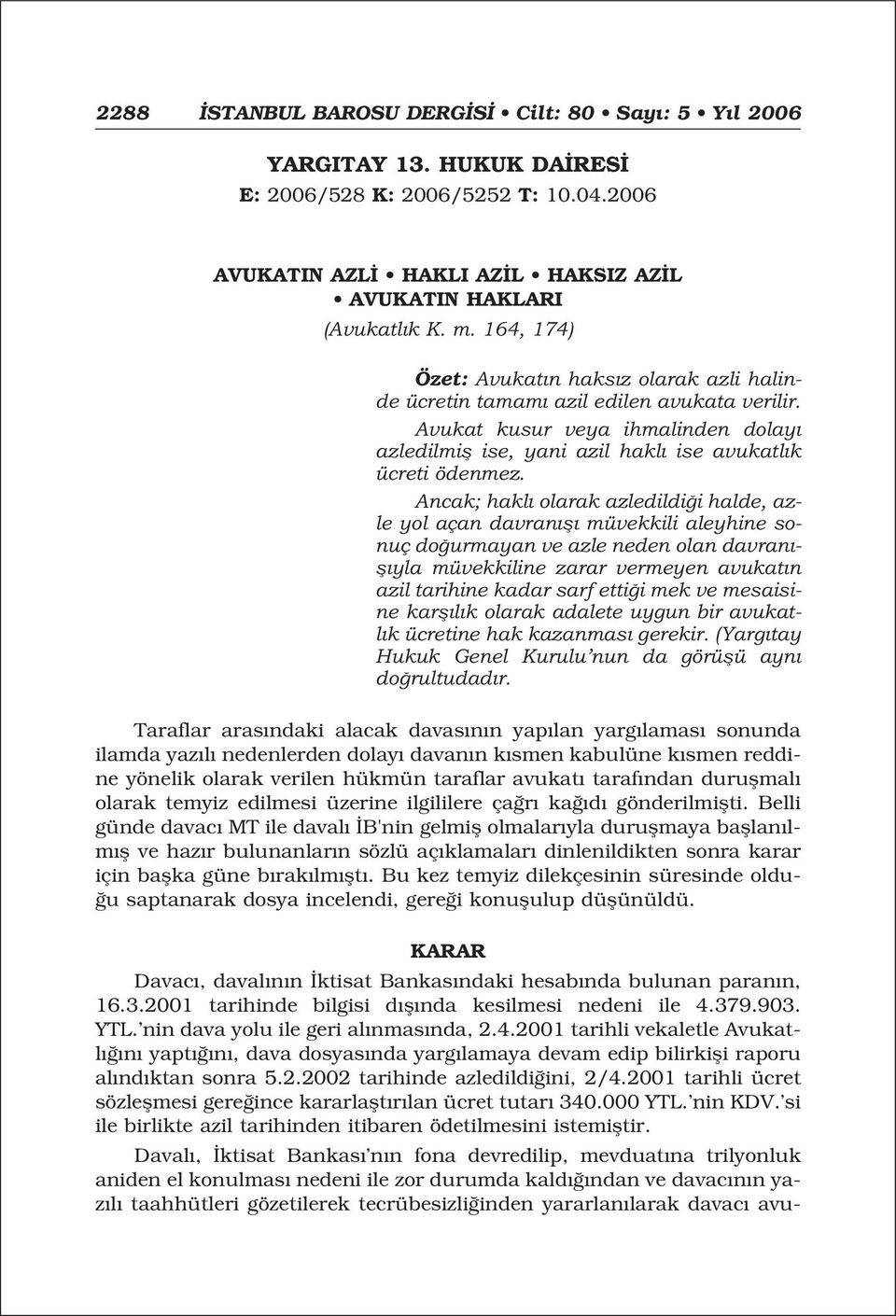 2288 İSTANBUL BAROSU DERGİSİ • Cilt: 80 • Sayı: 5 • Yıl 2006

YARGITAY 13. HUKUK DAİRESİ
E: 2006/528 K: 2006/5252 T: 10.04.2006

AVUKATIN AZLİ • HAKLI AZİL • HAKSIZ AZİL • AVUKATIN HAKLARI
(Avukatlık K. m. 164, 174)

Özet: Avukatın haksız olarak azli halinde ücretin tamamı azil edilen avukata verilir.

Avukat kusur veya ihmalinden dolayı azledilmiş ise, yani azil haklı ise avukatlık ücreti ödenmez.

Ancak; haklı olarak azledildiği halde, azle yol açan davranışı müvekkili aleyhine sonuç doğurmayan ve azle neden olan davranışıyla müvekkiline zarar vermeyen avukatın azil tarihine kadar sarf ettiği mek ve mesaisine karşılık olarak adalete uygun bir avukatlık ücretine hak kazanması gerekir. (Yargıtay Hukuk Genel Kurulu'nun da görüşü aynı doğrultudadır.

Taraflar arasındaki alacak davasının yapılan yargılaması sonunda ilamda yazılı nedenlerden dolayı davanın kısmen kabulüne kısmen reddine yönelik olarak verilen hükmün taraflar avukatı tarafından duruşmalı olarak temyiz edilmesi üzerine ilgililere çağrı kağıdı gönderilmişti. Belli günde davacı MT ile davalı İB'nin gelmiş olmalarıyla duruşmaya başlanılmış ve hazır bulunanların sözlü açıklamaları dinlenildikten sonra karar için başka güne bırakılmıştı. Bu kez temyiz dilekçesinin süresinde olduğu saptanarak dosya incelendi, gereği konuşulup düşünüldü.

KARAR

Davacı, davalının İktisat Bankasındaki hesabında bulunan paranın, 16.3.2001 tarihinde bilgisi dışında kesilmesi nedeni ile 4.379.903. YTL.'nin dava yolu ile geri alınmasında, 2.4.2001 tarihli vekaletle Avukatlığını yaptığını, dava dosyasında yargılamaya devam edip bilirkişi raporu alındıktan sonra 5.2.2002 tarihinde azledildiğini, 2/4.2001 tarihli ücret sözleşmesi gereğince kararlaştırılan ücret tutarı 340.000 YTL.'nin KDV.'si ile birlikte azil tarihinden itibaren ödetilmesini istemiştir.

Davalı, İktisat Bankası'nın fona devredilip, mevduatına trilyonluk aniden el konulması nedeni ile zor durumda kaldığından ve davacının yazılı taahhütleri gözetilerek tecrübesizliğinden yararlanılarak davacı avu-